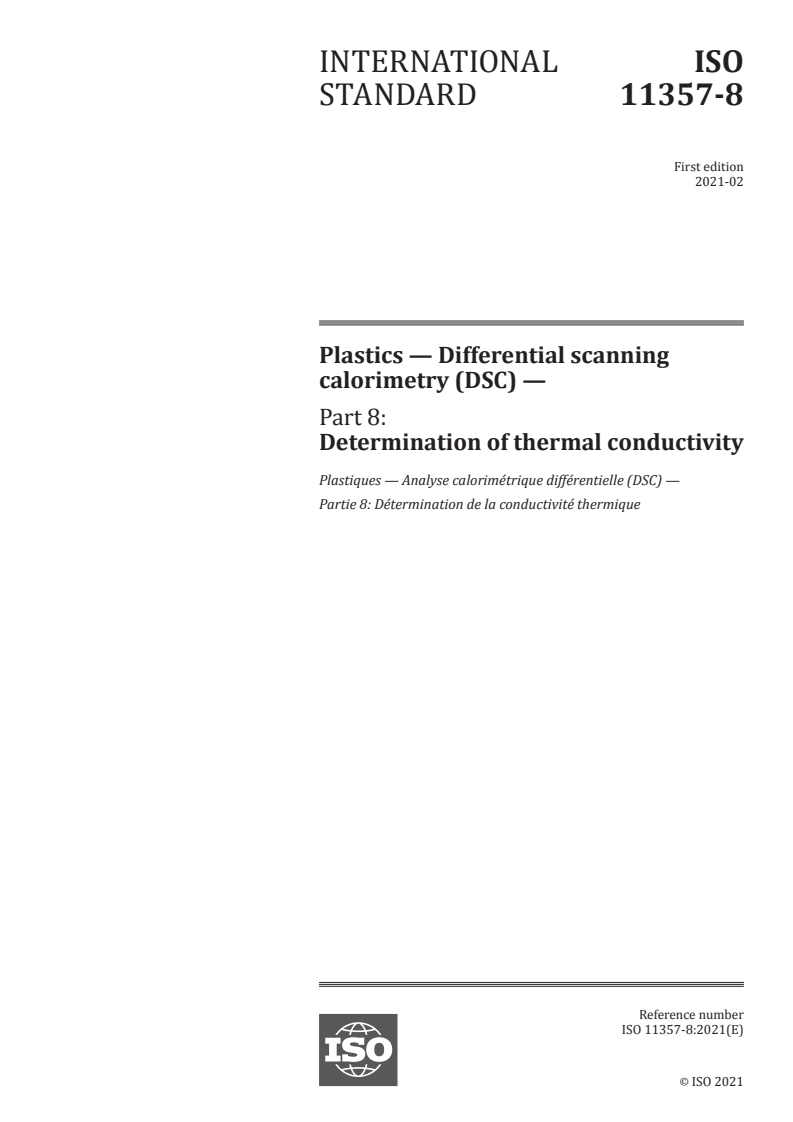 INTERNATIONAL STANDARD

ISO 11357-8

First edition
2021-02

Plastics — Differential scanning calorimetry (DSC) —

Part 8:
Determination of thermal conductivity

Plastiques — Analyse calorimétrique différentielle (DSC) —
Partie 8: Détermination de la conductivité thermique

ISO

Reference number
ISO 11357-8:2021(E)

© ISO 2021